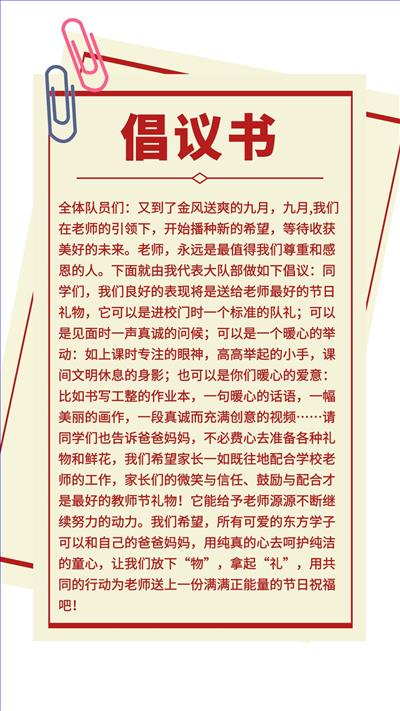 倡议书

全体队员们：又到了金风送爽的九月，九月,我们在老师的引领下，开始播种新的希望，等待收获美好的未来。老师，永远是最值得我们尊重和感恩的人。下面就由我代表大队部做如下倡议：同学们，我们良好的表现将是送给老师最好的节日礼物，它可以是进校门时一个标准的队礼；可以是见面时一声真诚的问候；可以是一个暖心的举动：如上课时专注的眼神，高高举起的小手，课间文明休息的身影；也可以是你们暖心的爱意：比如书写工整的作业本，一句暖心的话语，一幅美丽的画作，一段真诚而充满创意的视频……请同学们也告诉爸爸妈妈，不必费心去准备各种礼物和鲜花，我们希望家长一如既往地配合学校老师的工作，家长们的微笑与信任、鼓励与配合才是最好的教师节礼物！它能给予老师源源不断继续努力的动力。我们希望，所有可爱的东方学子可以和自己的爸爸妈妈，用纯真的心去呵护纯洁的童心，让我们放下“物”，拿起“礼”，用共同的行动为老师送上一份满满正能量的节日祝福吧！